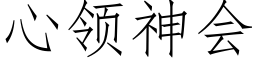 心领神会